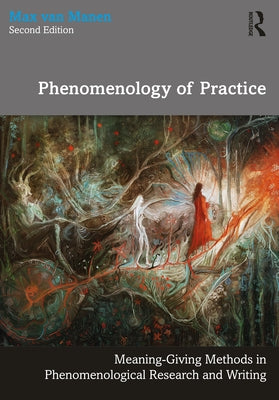 Max van Manen
Second Edition

ROUTLEDGE

Phenomenology of Practice

Meaning-Giving Methods in Phenomenological Research and Writing